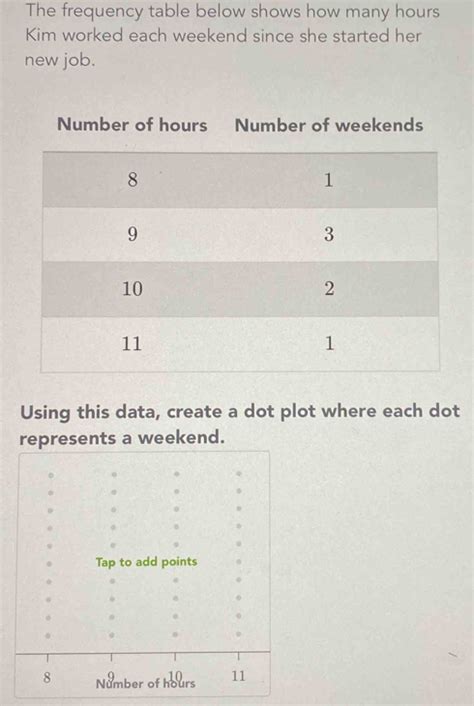 The frequency table below shows how many hours Kim worked each weekend since she started her new job.

| Number of hours | Number of weekends |
|---|---|
| 8 | 1 |
| 9 | 3 |
| 10 | 2 |
| 11 | 1 |

Using this data, create a dot plot where each dot represents a weekend.

Tap to add points

8 9 10 11
Number of hours